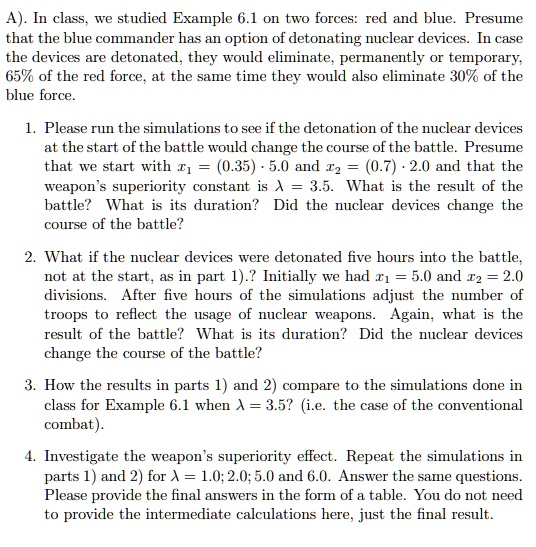 A). In class, we studied Example 6.1 on two forces: red and blue. Presume that the blue commander has an option of detonating nuclear devices. In case the devices are detonated, they would eliminate, permanently or temporary, 65% of the red force, at the same time they would also eliminate 30% of the blue force.

1. Please run the simulations to see if the detonation of the nuclear devices at the start of the battle would change the course of the battle. Presume that we start with $x_1 = (0.35) \cdot 5.0$ and $x_2 = (0.7) \cdot 2.0$ and that the weapon's superiority constant is $\lambda = 3.5$. What is the result of the battle? What is its duration? Did the nuclear devices change the course of the battle?

2. What if the nuclear devices were detonated five hours into the battle, not at the start, as in part 1).? Initially we had $x_1 = 5.0$ and $x_2 = 2.0$ divisions. After five hours of the simulations adjust the number of troops to reflect the usage of nuclear weapons. Again, what is the result of the battle? What is its duration? Did the nuclear devices change the course of the battle?

3. How the results in parts 1) and 2) compare to the simulations done in class for Example 6.1 when $\lambda = 3.5$? (i.e. the case of the conventional combat).

4. Investigate the weapon's superiority effect. Repeat the simulations in parts 1) and 2) for $\lambda = 1.0; 2.0; 5.0$ and $6.0$. Answer the same questions. Please provide the final answers in the form of a table. You do not need to provide the intermediate calculations here, just the final result.